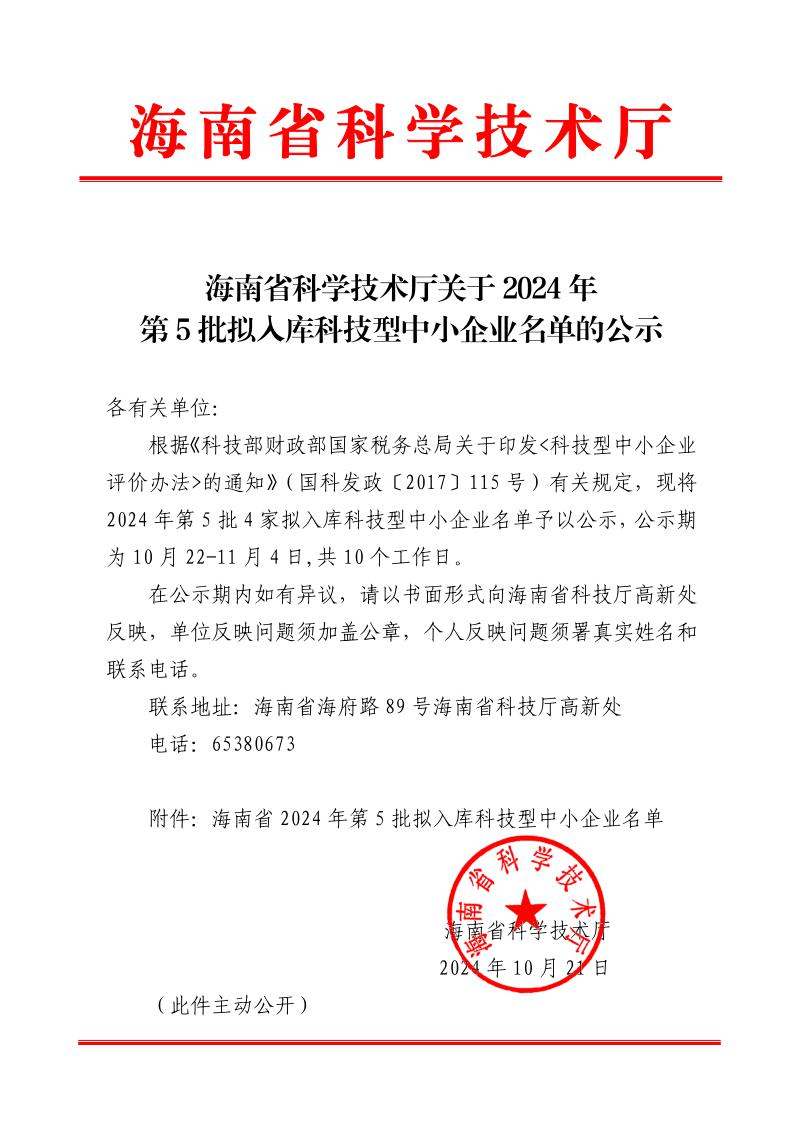 海南省科学技术厅

海南省科学技术厅关于 2024 年
第 5 批拟入库科技型中小企业名单的公示

各有关单位:

根据《科技部财政部国家税务总局关于印发<科技型中小企业评价办法>的通知》(国科发政〔2017〕115 号)有关规定，现将 2024 年第 5 批 4 家拟入库科技型中小企业名单予以公示，公示期为 10 月 22-11 月 4 日，共 10 个工作日。

在公示期内如有异议，请以书面形式向海南省科技厅高新处反映，单位反映问题须加盖公章，个人反映问题须署真实姓名和联系电话。

联系地址：海南省海府路 89 号海南省科技厅高新处

电话：65380673

附件：海南省 2024 年第 5 批拟入库科技型中小企业名单

海南省科学技术厅

海南省科学技术厅

2024 年 10 月 21 日

（此件主动公开）